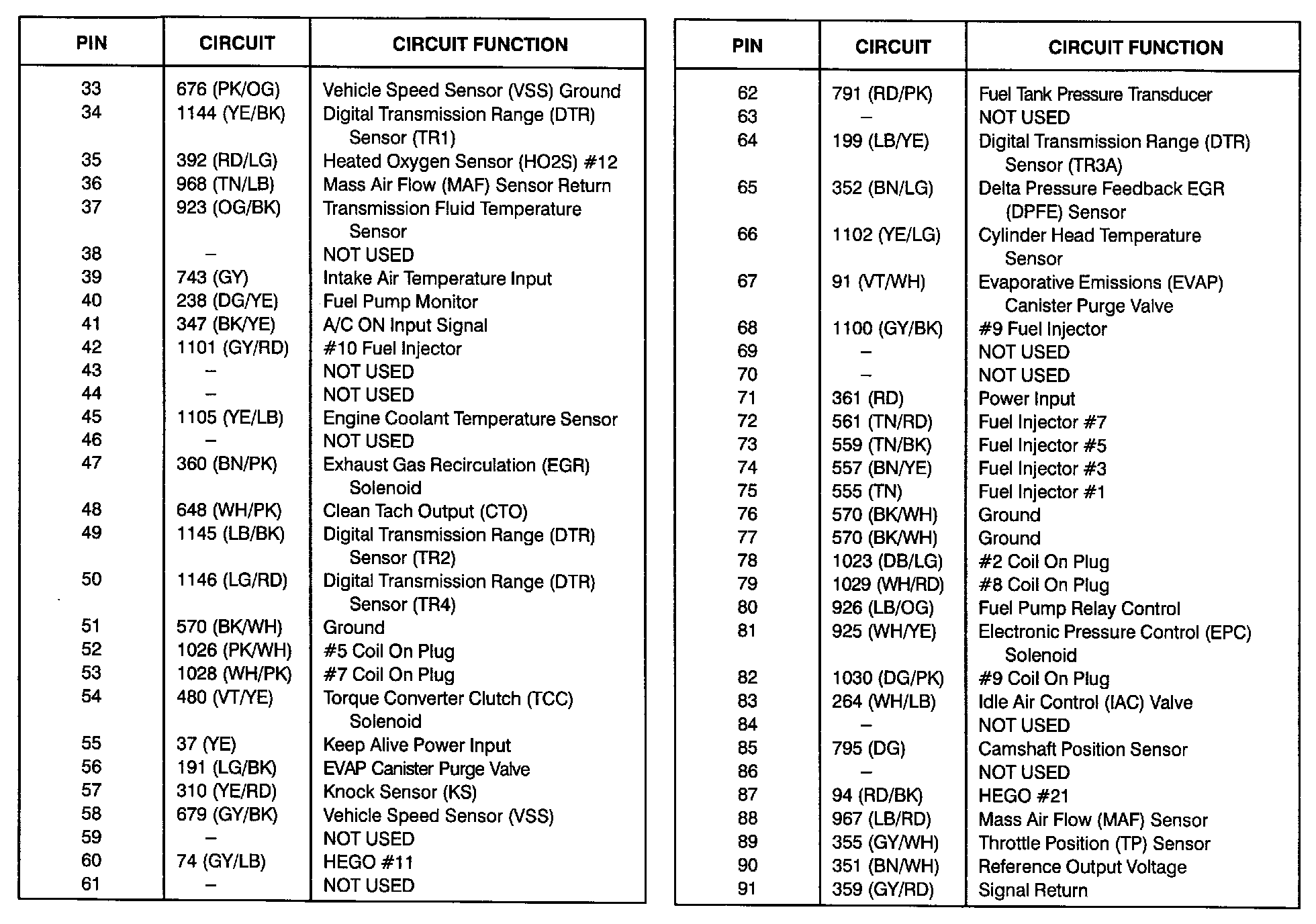 | PIN | CIRCUIT | CIRCUIT FUNCTION |
|---|---|---|
| 33 | 676 (PK/OG) | Vehicle Speed Sensor (VSS) Ground |
| 34 | 1144 (YE/BK) | Digital Transmission Range (DTR) Sensor (TR1) |
| 35 | 392 (RD/LG) | Heated Oxygen Sensor (HO2S) #12 |
| 36 | 968 (TN/LB) | Mass Air Flow (MAF) Sensor Return |
| 37 | 923 (OG/BK) | Transmission Fluid Temperature Sensor |
| 38 | – | NOT USED |
| 39 | 743 (GY) | Intake Air Temperature Input |
| 40 | 238 (DG/YE) | Fuel Pump Monitor |
| 41 | 347 (BK/YE) | A/C ON Input Signal |
| 42 | 1101 (GY/RD) | #10 Fuel Injector |
| 43 | – | NOT USED |
| 44 | – | NOT USED |
| 45 | 1105 (YE/LB) | Engine Coolant Temperature Sensor |
| 46 | – | NOT USED |
| 47 | 360 (BN/PK) | Exhaust Gas Recirculation (EGR) Solenoid |
| 48 | 648 (WH/PK) | Clean Tach Output (CTO) |
| 49 | 1145 (LB/BK) | Digital Transmission Range (DTR) Sensor (TR2) |
| 50 | 1146 (LG/RD) | Digital Transmission Range (DTR) Sensor (TR4) |
| 51 | 570 (BK/WH) | Ground |
| 52 | 1026 (PK/WH) | #5 Coil On Plug |
| 53 | 1028 (WH/PK) | #7 Coil On Plug |
| 54 | 480 (VT/YE) | Torque Converter Clutch (TCC) Solenoid |
| 55 | 37 (YE) | Keep Alive Power Input |
| 56 | 191 (LG/BK) | EVAP Canister Purge Valve |
| 57 | 310 (YE/RD) | Knock Sensor (KS) |
| 58 | 679 (GY/BK) | Vehicle Speed Sensor (VSS) |
| 59 | – | NOT USED |
| 60 | 74 (GY/LB) | HEGO #11 |
| 61 | – | NOT USED |

| PIN | CIRCUIT | CIRCUIT FUNCTION |
|---|---|---|
| 62 | 791 (RD/PK) | Fuel Tank Pressure Transducer |
| 63 | – | NOT USED |
| 64 | 199 (LB/YE) | Digital Transmission Range (DTR) Sensor (TR3A) |
| 65 | 352 (BN/LG) | Delta Pressure Feedback EGR (DPFE) Sensor |
| 66 | 1102 (YE/LG) | Cylinder Head Temperature Sensor |
| 67 | 91 (VT/WH) | Evaporative Emissions (EVAP) Canister Purge Valve |
| 68 | 1100 (GY/BK) | #9 Fuel Injector |
| 69 | – | NOT USED |
| 70 | – | NOT USED |
| 71 | 361 (RD) | Power Input |
| 72 | 561 (TN/RD) | Fuel Injector #7 |
| 73 | 559 (TN/BK) | Fuel Injector #5 |
| 74 | 557 (BN/YE) | Fuel Injector #3 |
| 75 | 555 (TN) | Fuel Injector #1 |
| 76 | 570 (BK/WH) | Ground |
| 77 | 570 (BK/WH) | Ground |
| 78 | 1023 (DB/LG) | #2 Coil On Plug |
| 79 | 1029 (WH/RD) | #8 Coil On Plug |
| 80 | 926 (LB/OG) | Fuel Pump Relay Control |
| 81 | 925 (WH/YE) | Electronic Pressure Control (EPC) Solenoid |
| 82 | 1030 (DG/PK) | #9 Coil On Plug |
| 83 | 264 (WH/LB) | Idle Air Control (IAC) Valve |
| 84 | – | NOT USED |
| 85 | 795 (DG) | Camshaft Position Sensor |
| 86 | – | NOT USED |
| 87 | 94 (RD/BK) | HEGO #21 |
| 88 | 967 (LB/RD) | Mass Air Flow (MAF) Sensor |
| 89 | 355 (GY/WH) | Throttle Position (TP) Sensor |
| 90 | 351 (BN/WH) | Reference Output Voltage |
| 91 | 359 (GY/RD) | Signal Return |